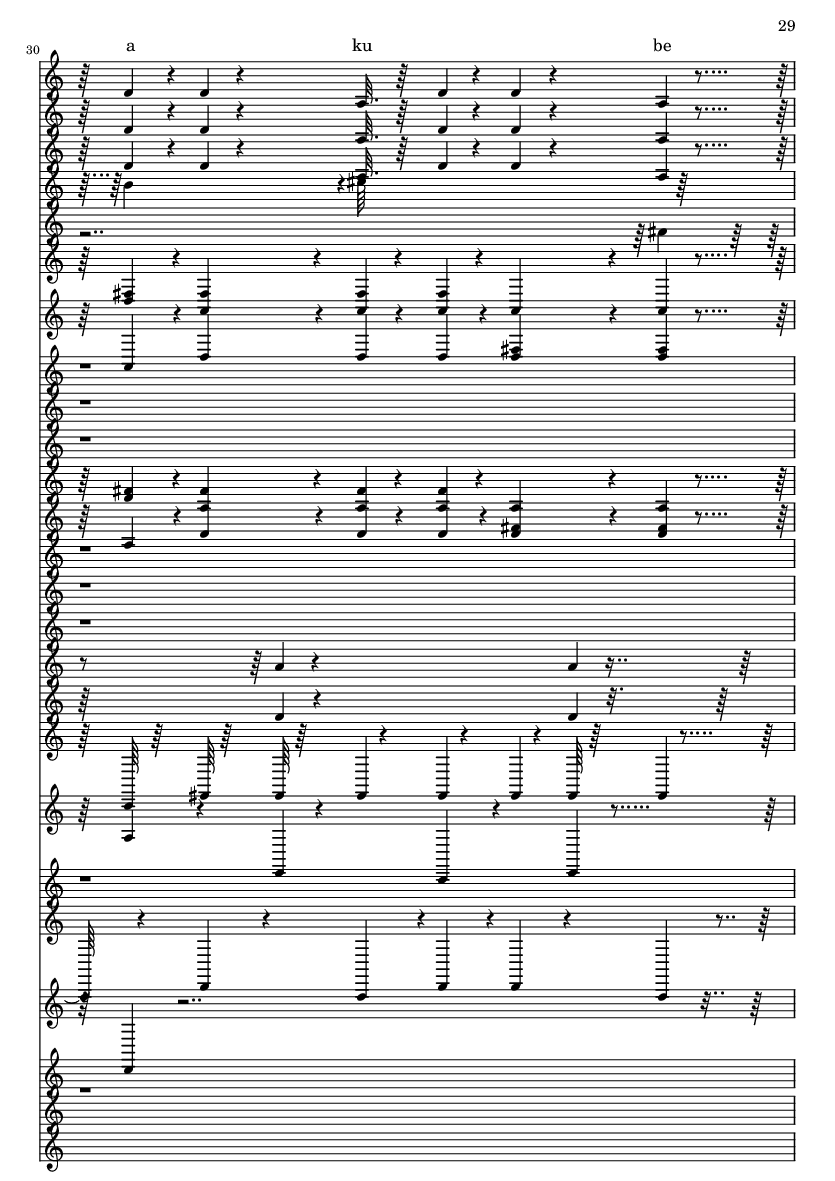 29

30

a

ku

be